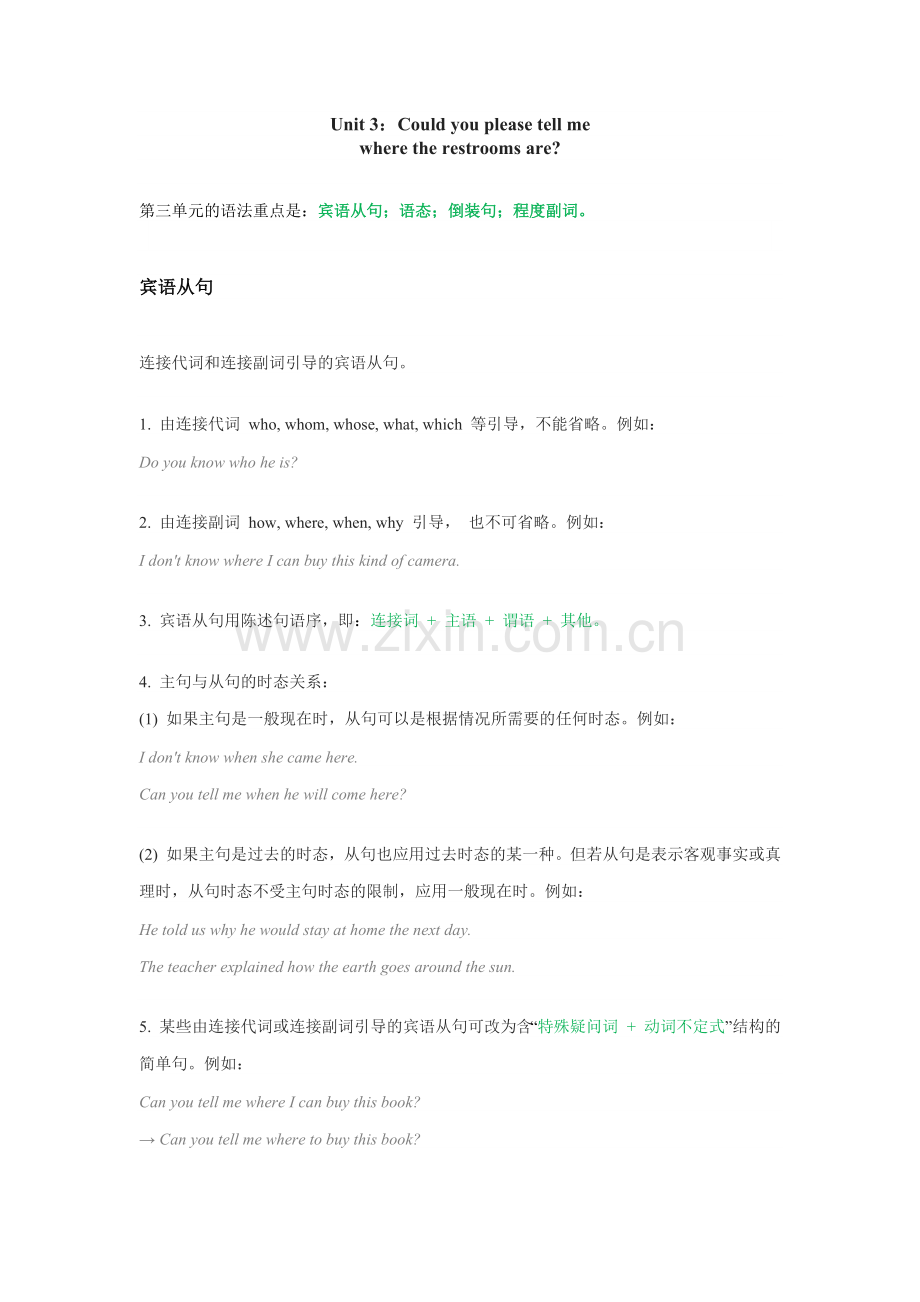 Unit 3：Could you please tell me
where the restrooms are?

第三单元的语法重点是：宾语从句；语态；倒装句；程度副词。

宾语从句

连接代词和连接副词引导的宾语从句。

1. 由连接代词 who, whom, whose, what, which 等引导，不能省略。例如：

Do you know who he is?

2. 由连接副词 how, where, when, why 引导， 也不可省略。例如：

I don't know where I can buy this kind of camera.

3. 宾语从句用陈述句语序，即：连接词 ＋ 主语 ＋ 谓语 ＋ 其他。

www.zixin.com.cn

4. 主句与从句的时态关系：

(1) 如果主句是一般现在时，从句可以是根据情况所需要的任何时态。例如：

I don't know when she came here.

Can you tell me when he will come here?

(2) 如果主句是过去的时态，从句也应用过去时态的某一种。但若从句是表示客观事实或真理时，从句时态不受主句时态的限制，应用一般现在时。例如：

He told us why he would stay at home the next day.

The teacher explained how the earth goes around the sun.

5. 某些由连接代词或连接副词引导的宾语从句可改为含“特殊疑问词 ＋ 动词不定式”结构的简单句。例如：

Can you tell me where I can buy this book?

→ Can you tell me where to buy this book?